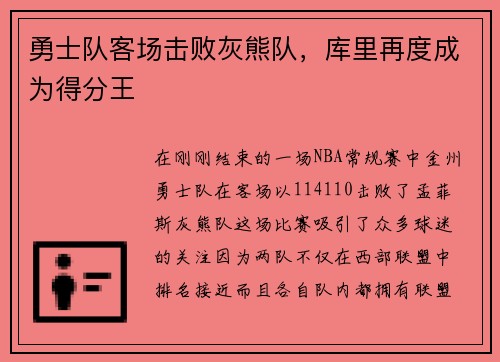 勇士队客场击败灰熊队，库里再度成为得分王

在刚刚结束的一场NBA常规赛中金州勇士队在客场以114110击败了孟菲斯灰熊队这场比赛吸引了众多球迷的关注因为两队不仅在西部联盟中排名接近而且各自队内都拥有联盟